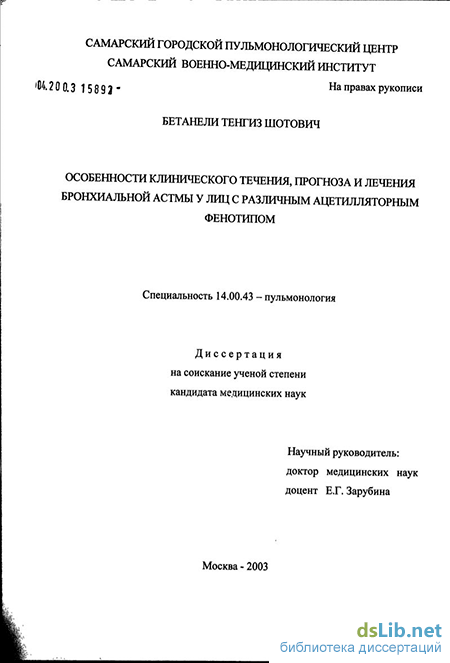 САМАРСКИЙ ГОРОДСКОЙ ПУЛЬМОНОЛОГИЧЕСКИЙ ЦЕНТР
САМАРСКИЙ ВОЕННО-МЕДИЦИНСКИЙ ИНСТИТУТ

04.2003 15892 -

На правах рукописи

БЕТАНЕЛИ ТЕНГИЗ ШОТОВИЧ

ОСОБЕННОСТИ КЛИНИЧЕСКОГО ТЕЧЕНИЯ, ПРОГНОЗА И ЛЕЧЕНИЯ БРОНХИАЛЬНОЙ АСТМЫ У ЛИЦ С РАЗЛИЧНЫМ АЦЕТИЛЛЯТОРНЫМ ФЕНОТИПОМ

Специальность 14.00.43 – пульмонология

Диссертация
на соискание ученой степени
кандидата медицинских наук

Научный руководитель:
доктор медицинских наук
доцент Е.Г. Зарубина

Москва - 2003

dsLib.net
библиотека диссертаций